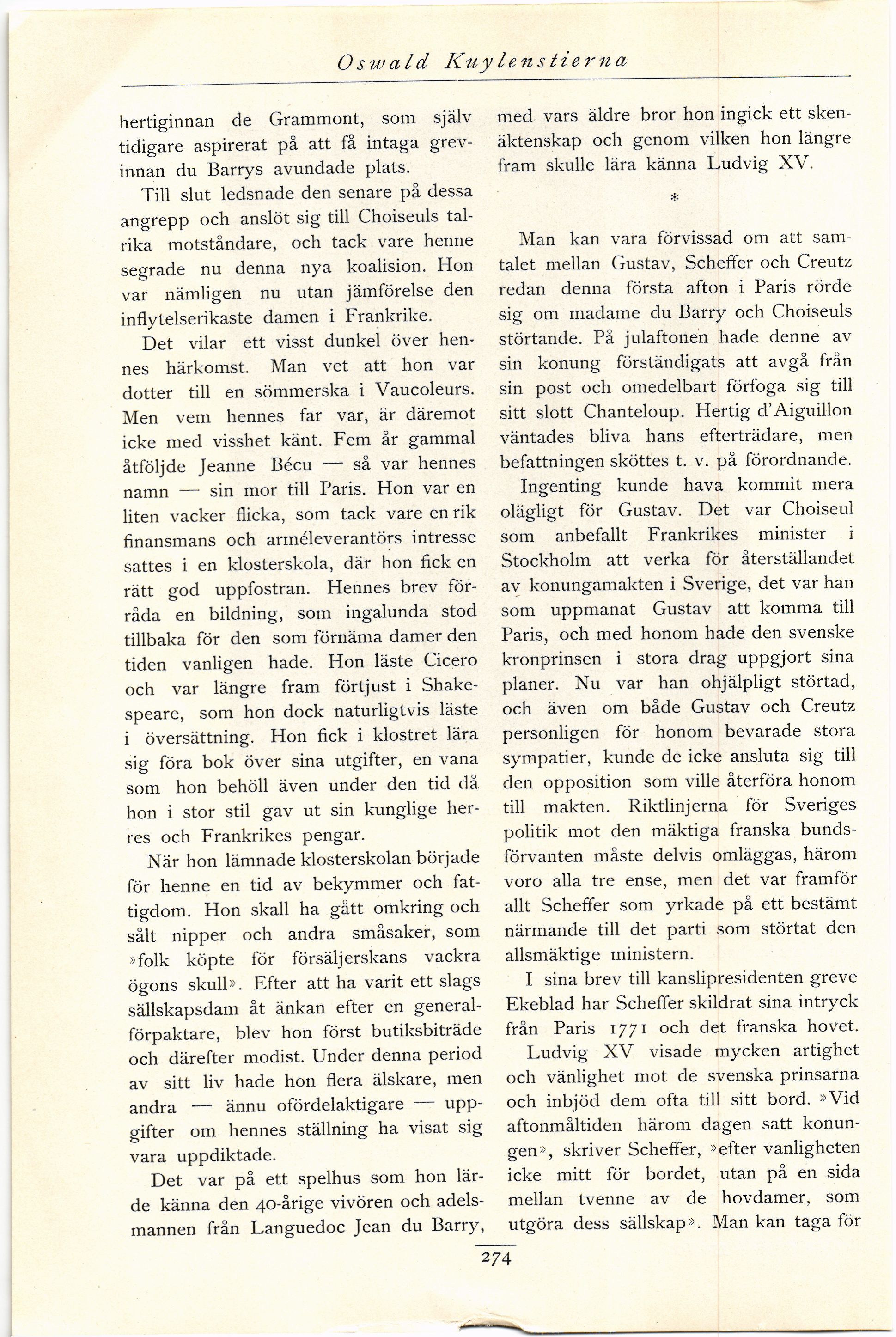 Oswald Kuylenstierna

hertiginnan de Grammont, som själv tidigare aspirerat på att få intaga grevinnan du Barrys avundade plats.

Till slut ledsnade den senare på dessa angrepp och anslöt sig till Choiseuls talrika motståndare, och tack vare henne segrade nu denna nya koalision. Hon var nämligen nu utan jämförelse den inflytelserikaste damen i Frankrike.

Det vilar ett visst dunkel över hennes härkomst. Man vet att hon var dotter till en sömmerska i Vaucoleurs. Men vem hennes far var, är däremot icke med visshet känt. Fem år gammal åtföljde Jeanne Bécu — så var hennes namn — sin mor till Paris. Hon var en liten vacker flicka, som tack vare en rik finansmans och arméleverantörs intresse sattes i en klosterskola, där hon fick en rätt god uppfostran. Hennes brev förråda en bildning, som ingalunda stod tillbaka för den som förnäma damer den tiden vanligen hade. Hon läste Cicero och var längre fram förtjust i Shakespeare, som hon dock naturligtvis läste i översättning. Hon fick i klostret lära sig föra bok över sina utgifter, en vana som hon behöll även under den tid då hon i stor stil gav ut sin kunglige herres och Frankrikes pengar.

När hon lämnade klosterskolan började för henne en tid av bekymmer och fattigdom. Hon skall ha gått omkring och sålt nipper och andra småsaker, som »folk köpte för försäljerskans vackra ögons skull». Efter att ha varit ett slags sällskapsdam åt änkan efter en generalförpaktare, blev hon först butiksbiträde och därefter modist. Under denna period av sitt liv hade hon flera älskare, men andra — ännu ofördelaktigare — uppgifter om hennes ställning ha visat sig vara uppdiktade.

Det var på ett spelhus som hon lärde känna den 40-årige vivören och adelsmannen från Languedoc Jean du Barry, med vars äldre bror hon ingick ett skenäktenskap och genom vilken hon längre fram skulle lära känna Ludvig XV.

*

Man kan vara förvissad om att samtalet mellan Gustav, Scheffer och Creutz redan denna första afton i Paris rörde sig om madame du Barry och Choiseuls störtande. På julaftonen hade denne av sin konung förständigats att avgå från sin post och omedelbart förfoga sig till sitt slott Chanteloup. Hertig d'Aiguillon väntades bliva hans efterträdare, men befattningen sköttes t. v. på förordnande.

Ingenting kunde hava kommit mera olägligt för Gustav. Det var Choiseul som anbefallt Frankrikes minister i Stockholm att verka för återställandet av konungamakten i Sverige, det var han som uppmanat Gustav att komma till Paris, och med honom hade den svenske kronprinsen i stora drag uppgjort sina planer. Nu var han ohjälpligt störtad, och även om både Gustav och Creutz personligen för honom bevarade stora sympatier, kunde de icke ansluta sig till den opposition som ville återföra honom till makten. Riktlinjerna för Sveriges politik mot den mäktiga franska bundsförvanten måste delvis omläggas, härom voro alla tre ense, men det var framför allt Scheffer som yrkade på ett bestämt närmande till det parti som störtat den allsmäktige ministern.

I sina brev till kanslipresidenten greve Ekeblad har Scheffer skildrat sina intryck från Paris 1771 och det franska hovet.

Ludvig XV visade mycken artighet och vänlighet mot de svenska prinsarna och inbjöd dem ofta till sitt bord. »Vid aftonmåltiden härom dagen satt konungen», skriver Scheffer, »efter vanligheten icke mitt för bordet, utan på en sida mellan tvenne av de hovdamer, som utgöra dess sällskap». Man kan taga för

274